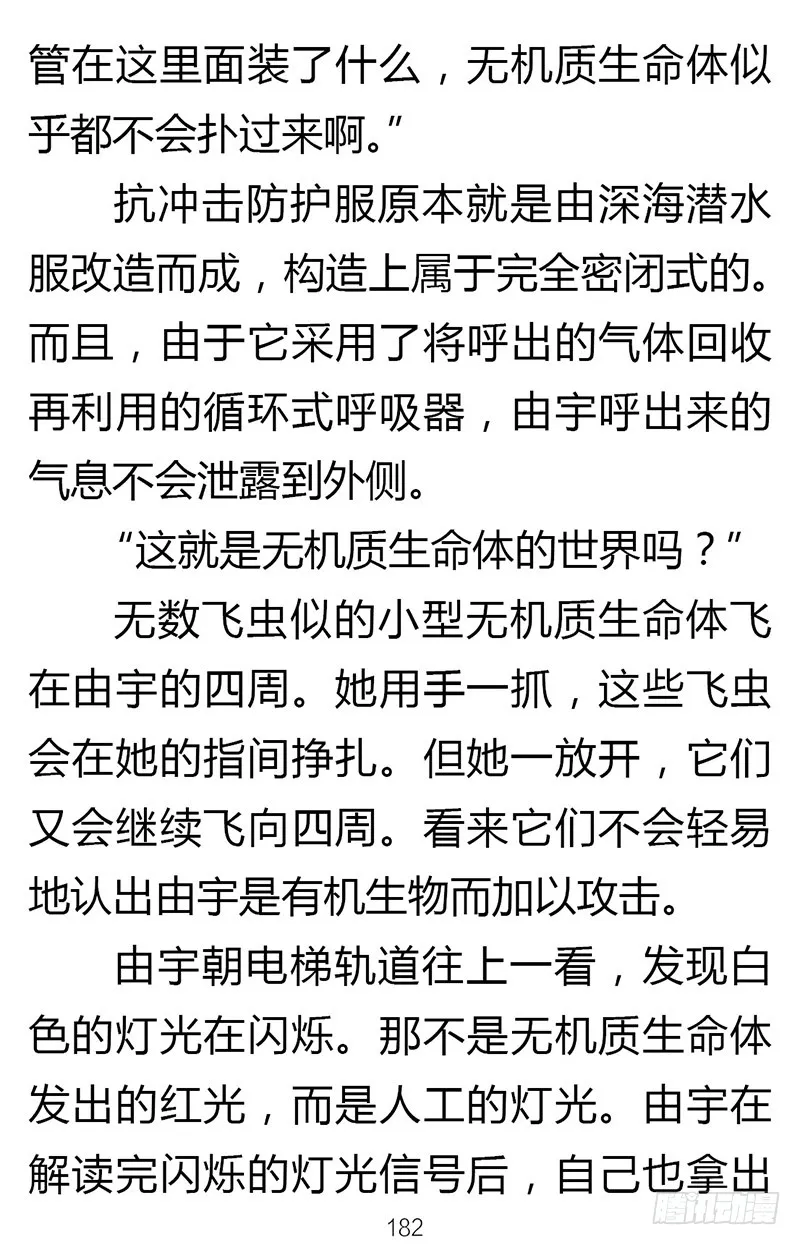 管在这里面装了什么，无机质生命体似乎都不会扑过来啊。”

抗冲击防护服原本就是由深海潜水服改造而成，构造上属于完全密闭式的。而且，由于它采用了将呼出的气体回收再利用的循环式呼吸器，由宇呼出来的气息不会泄露到外侧。

“这就是无机质生命体的世界吗？”

无数飞虫似的小型无机质生命体飞在由宇的四周。她用手一抓，这些飞虫会在她的指间挣扎。但她一放开，它们又会继续飞向四周。看来它们不会轻易地认出由宇是有机生物而加以攻击。

由宇朝电梯轨道往上一看，发现白色的灯光在闪烁。那不是无机质生命体发出的红光，而是人工的灯光。由宇在解读完闪烁的灯光信号后，自己也拿出

182

腾讯动漫